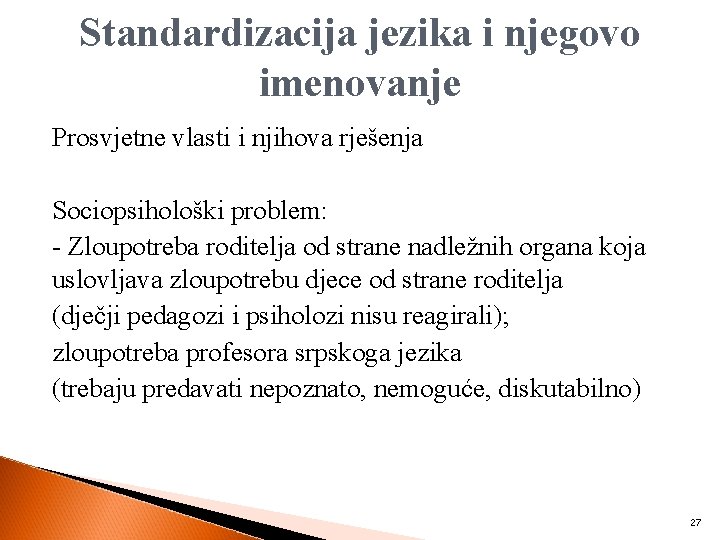 Standardizacija jezika i njegovo imenovanje

Prosvjetne vlasti i njihova rješenja

Sociopsihološki problem:
- Zloupotreba roditelja od strane nadležnih organa koja uslovljava zloupotrebu djece od strane roditelja
(dječji pedagozi i psiholozi nisu reagirali);
zloupotreba profesora srpskoga jezika
(trebaju predavati nepoznato, nemoguće, diskutabilno)

27